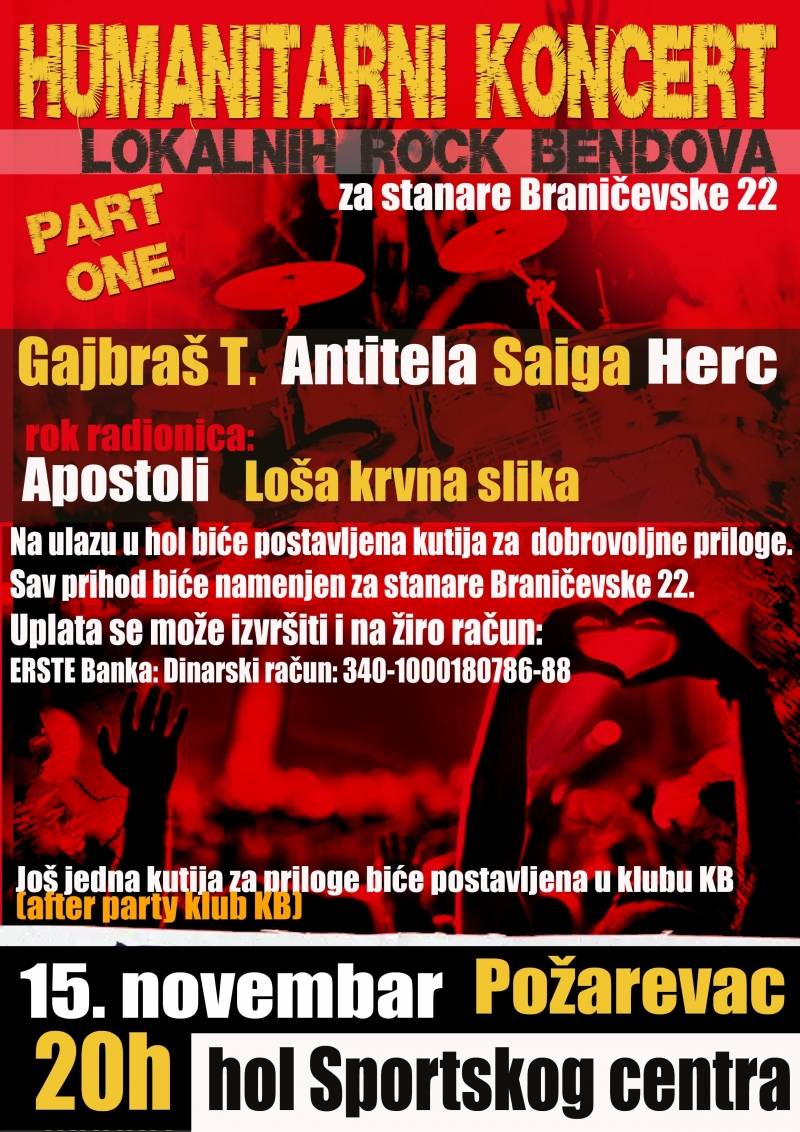 HUMANITARNI KONCERT
LOKALNIH ROCK BENDOVA
za stanare Braničevske 22

PART ONE

Gajbraš T. Antitela Saiga Herc

rok radionica:
Apostoli Loša krvna slika

Na ulazu u hol biće postavljena kutija za dobrovoljne priloge.
Sav prihod biće namenjen za stanare Braničevske 22.
Uplata se može izvršiti i na žiro račun:
ERSTE Banka: Dinarski račun: 340-1000180786-88

Još jedna kutija za priloge biće postavljena u klubu KB
(after party klub KB)

15. novembar Požarevac
20h hol Sportskog centra